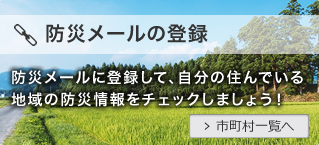 防災メールの登録

防災メールに登録して、自分の住んでいる地域の防災情報をチェックしましょう！

> 市町村一覧へ